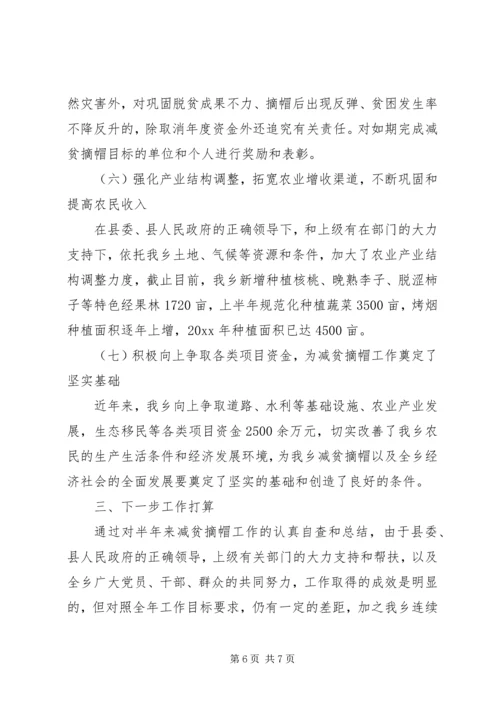 然灾害外，对巩固脱贫成果不力、摘帽后出现反弹、贫困发生率不降反升的，除取消年度资金外还追究有关责任。对如期完成减贫摘帽目标的单位和个人进行奖励和表彰。

（六）强化产业结构调整，拓宽农业增收渠道，不断巩固和提高农民收入

在县委、县人民政府的正确领导下，和上级有在部门的大力支持下，依托我乡土地、气候等资源和条件，加大了农业产业结构调整力度，截止目前，我乡新增种植核桃、晚熟李子、脱涩柿子等特色经果林1720亩，上半年规范化种植蔬菜3500亩，烤烟种植面积逐年上增，20xx年种植面积已达4500亩。

（七）积极向上争取各类项目资金，为减贫摘帽工作奠定了坚实基础

近年来，我乡向上争取道路、水利等基础设施、农业产业发展，生态移民等各类项目资金2500余万元，切实改善了我乡农民的生产生活条件和经济发展环境，为我乡减贫摘帽以及全乡经济社会的全面发展要奠定了坚实的基础和创造了良好的条件。

三、下一步工作打算

通过对半年来减贫摘帽工作的认真自查和总结，由于县委、县人民政府的正确领导，上级有关部门的大力支持和帮扶，以及全乡广大党员、干部、群众的共同努力，工作取得的成效是明显的，但对照全年工作目标要求，仍有一定的差距，加之我乡连续

第6页 共7页